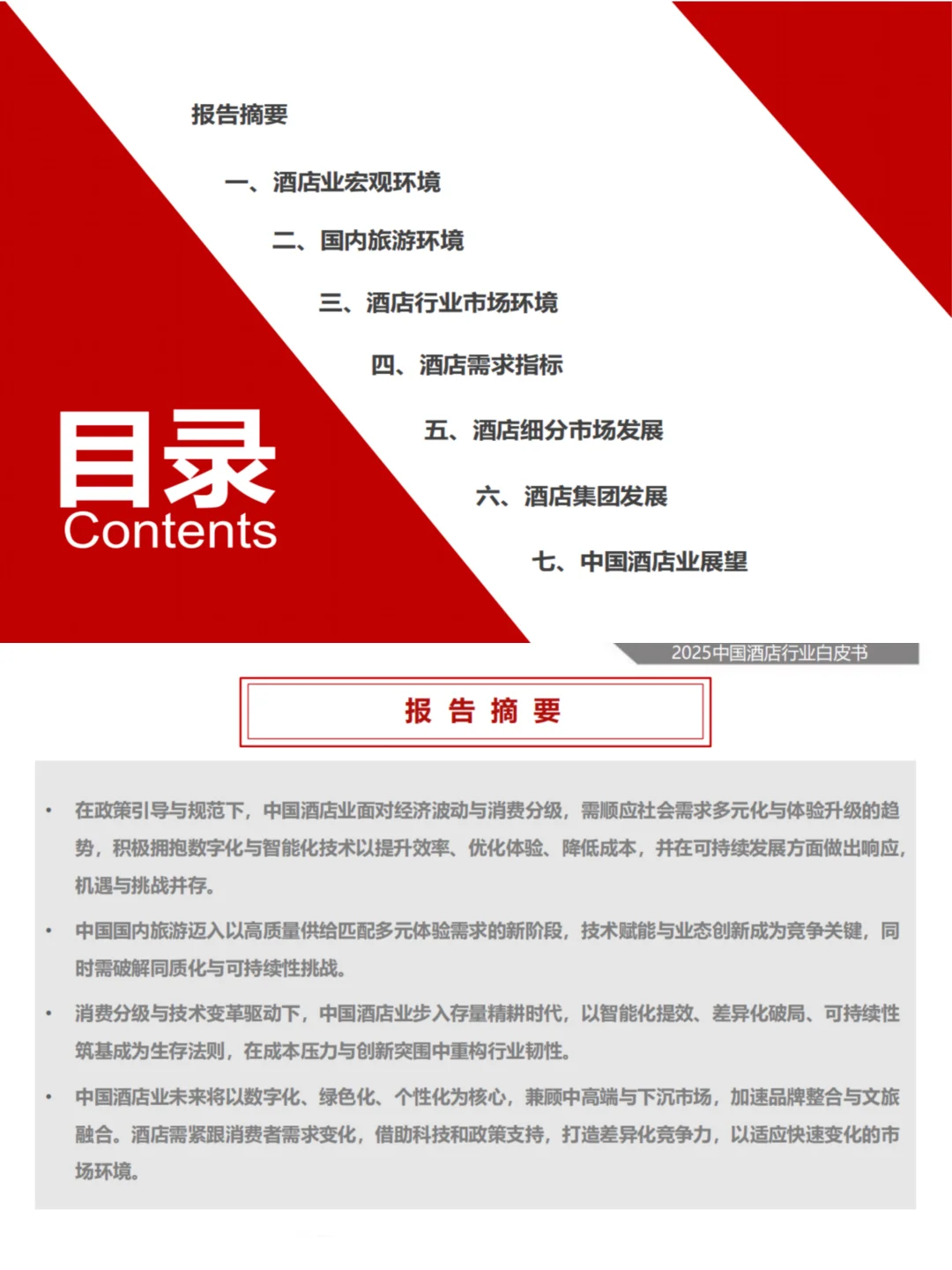 报告摘要

一、酒店业宏观环境

二、国内旅游环境

三、酒店行业市场环境

四、酒店需求指标

五、酒店细分市场发展

六、酒店集团发展

七、中国酒店业展望

目录
Contents

2025中国酒店行业白皮书

报 告 摘 要

• 在政策引导与规范下，中国酒店业面对经济波动与消费分级，需顺应社会需求多元化与体验升级的趋势，积极拥抱数字化与智能化技术以提升效率、优化体验、降低成本，并在可持续发展方面做出响应，机遇与挑战并存。

• 中国国内旅游迈入以高质量供给匹配多元体验需求的新阶段，技术赋能与业态创新成为竞争关键，同时需破解同质化与可持续性挑战。

• 消费分级与技术变革驱动下，中国酒店业步入存量精耕时代，以智能化提效、差异化破局、可持续性筑基成为生存法则，在成本压力与创新突围中重构行业韧性。

• 中国酒店业未来将以数字化、绿色化、个性化为核心，兼顾中高端与下沉市场，加速品牌整合与文旅融合。酒店需紧跟消费者需求变化，借助科技和政策支持，打造差异化竞争力，以适应快速变化的市场环境。